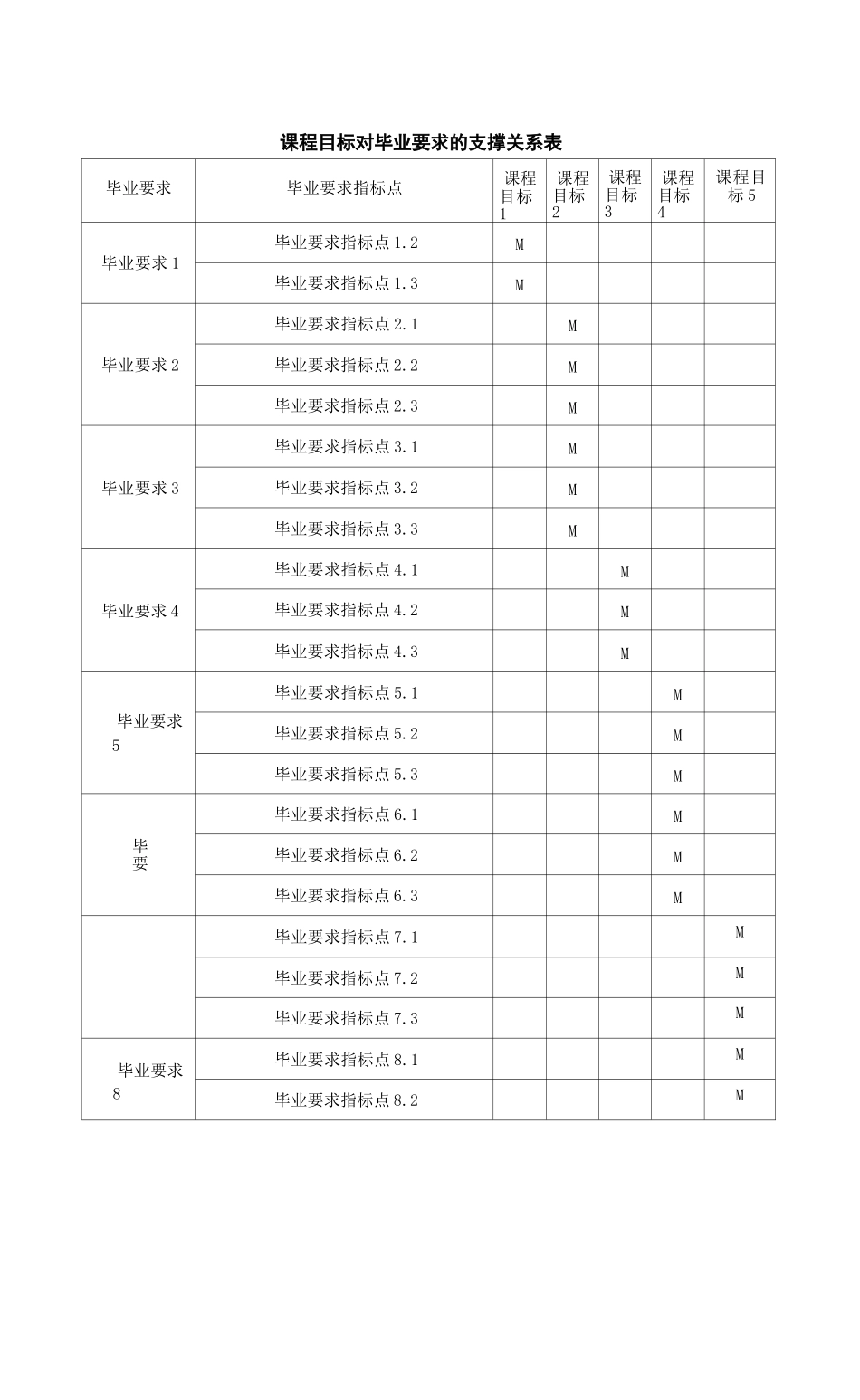 课程目标对毕业要求的支撑关系表

| 毕业要求 | 毕业要求指标点 | 课程目标1 | 课程目标2 | 课程目标3 | 课程目标4 | 课程目标5 |
|---|---|---|---|---|---|---|
| 毕业要求1 | 毕业要求指标点1.2 | M | | | | |
| | 毕业要求指标点1.3 | M | | | | |
| 毕业要求2 | 毕业要求指标点2.1 | | M | | | |
| | 毕业要求指标点2.2 | | M | | | |
| | 毕业要求指标点2.3 | | M | | | |
| 毕业要求3 | 毕业要求指标点3.1 | | M | | | |
| | 毕业要求指标点3.2 | | M | | | |
| | 毕业要求指标点3.3 | | M | | | |
| 毕业要求4 | 毕业要求指标点4.1 | | | M | | |
| | 毕业要求指标点4.2 | | | M | | |
| | 毕业要求指标点4.3 | | | M | | |
| 毕业要求5 | 毕业要求指标点5.1 | | | | M | |
| | 毕业要求指标点5.2 | | | | M | |
| | 毕业要求指标点5.3 | | | | M | |
| 毕要 | 毕业要求指标点6.1 | | | | M | |
| | 毕业要求指标点6.2 | | | | M | |
| | 毕业要求指标点6.3 | | | | M | |
| | 毕业要求指标点7.1 | | | | | M |
| | 毕业要求指标点7.2 | | | | | M |
| | 毕业要求指标点7.3 | | | | | M |
| 毕业要求8 | 毕业要求指标点8.1 | | | | | M |
| | 毕业要求指标点8.2 | | | | | M |